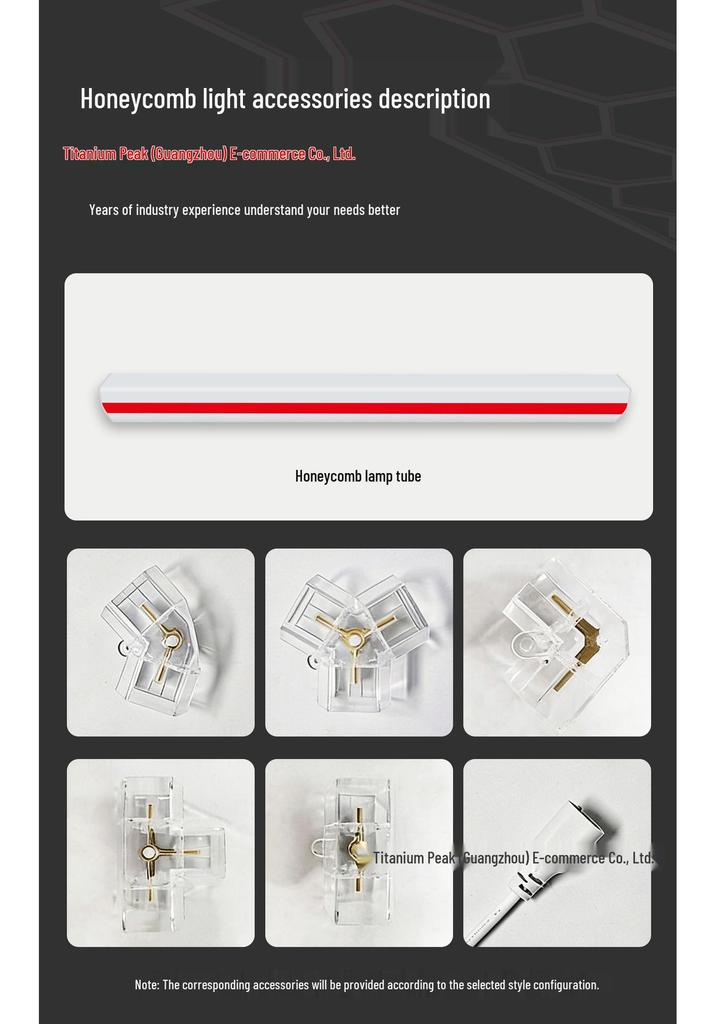 Honeycomb light accessories description

Titanium Peak (Guangzhou) E-commerce Co., Ltd.

Years of industry experience understand your needs better

Honeycomb lamp tube

Titanium Peak (Guangzhou) E-commerce Co., Ltd.

Note: The corresponding accessories will be provided according to the selected style configuration.